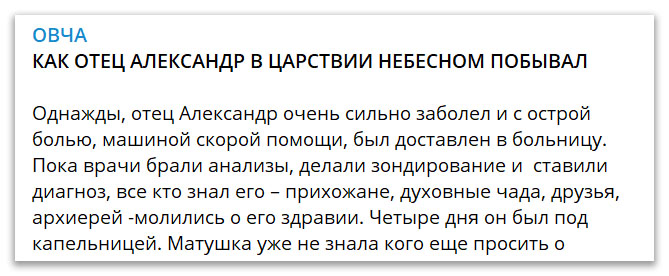 ОВЧА
КАК ОТЕЦ АЛЕКСАНДР В ЦАРСТВИИ НЕБЕСНОМ ПОБЫВАЛ

Однажды, отец Александр очень сильно заболел и с острой болью, машиной скорой помощи, был доставлен в больницу. Пока врачи брали анализы, делали зондирование и  ставили диагноз, все кто знал его – прихожане, духовные чада, друзья, архиерей -молились о его здравии. Четыре дня он был под капельницей. Матушка уже не знала кого еще просить о